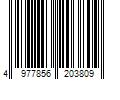 4 977856 203809